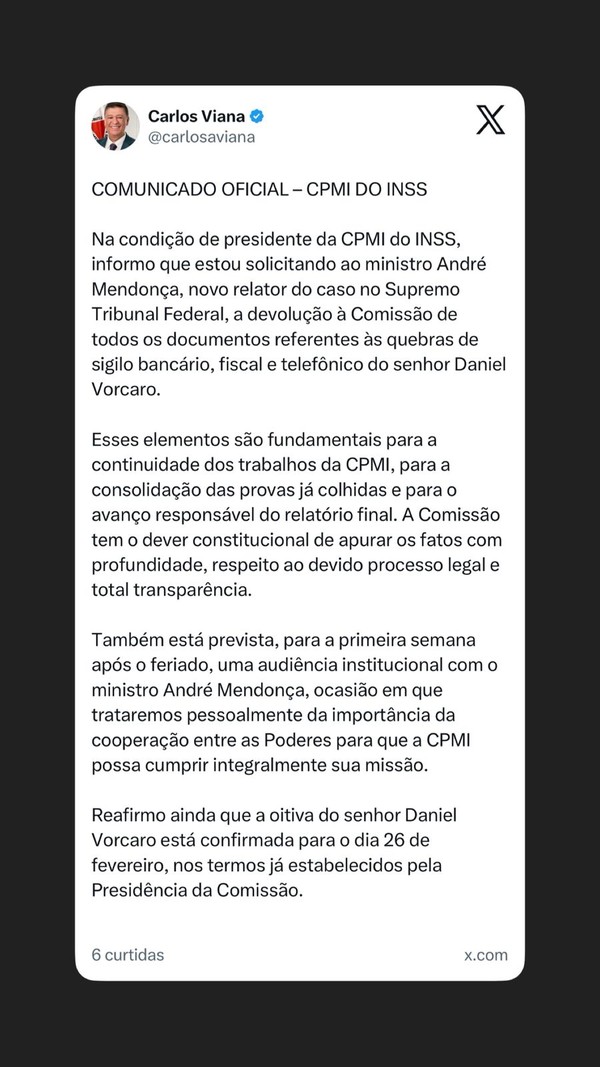 Carlos Viana
@carlosaviana

COMUNICADO OFICIAL – CPMI DO INSS

Na condição de presidente da CPMI do INSS, informo que estou solicitando ao ministro André Mendonça, novo relator do caso no Supremo Tribunal Federal, a devolução à Comissão de todos os documentos referentes às quebras de sigilo bancário, fiscal e telefônico do senhor Daniel Vorcaro.

Esses elementos são fundamentais para a continuidade dos trabalhos da CPMI, para a consolidação das provas já colhidas e para o avanço responsável do relatório final. A Comissão tem o dever constitucional de apurar os fatos com profundidade, respeito ao devido processo legal e total transparência.

Também está prevista, para a primeira semana após o feriado, uma audiência institucional com o ministro André Mendonça, ocasião em que trataremos pessoalmente da importância da cooperação entre as Poderes para que a CPMI possa cumprir integralmente sua missão.

Reafirmo ainda que a oitiva do senhor Daniel Vorcaro está confirmada para o dia 26 de fevereiro, nos termos já estabelecidos pela Presidência da Comissão.

6 curtidas
x.com